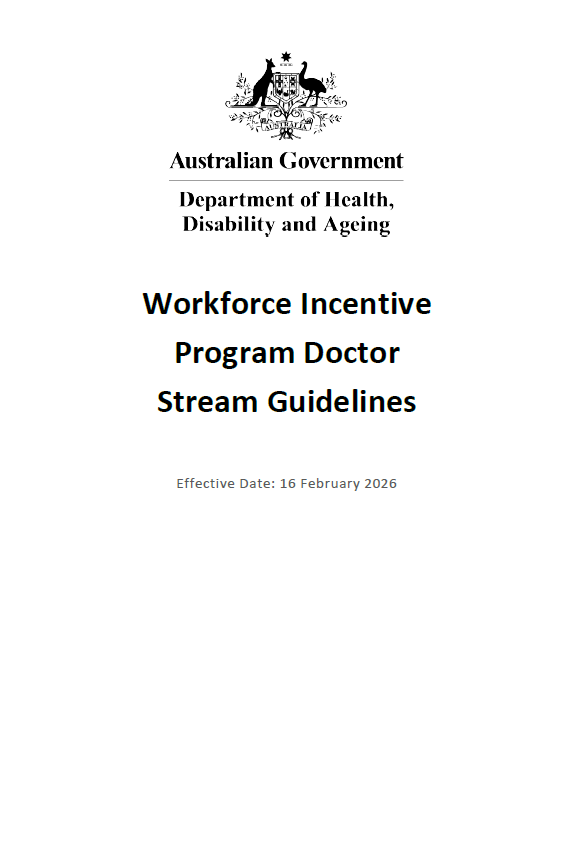 Australian Government

Department of Health,
Disability and Ageing

Workforce Incentive
Program Doctor
Stream Guidelines

Effective Date: 16 February 2026